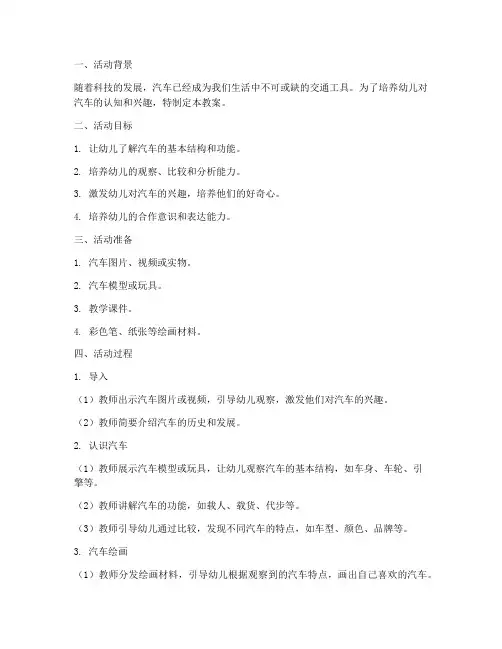 一、活动背景

随着科技的发展，汽车已经成为我们生活中不可或缺的交通工具。为了培养幼儿对汽车的认知和兴趣，特制定本教案。

二、活动目标

1. 让幼儿了解汽车的基本结构和功能。

2. 培养幼儿的观察、比较和分析能力。

3. 激发幼儿对汽车的兴趣，培养他们的好奇心。

4. 培养幼儿的合作意识和表达能力。

三、活动准备

1. 汽车图片、视频或实物。

2. 汽车模型或玩具。

3. 教学课件。

4. 彩色笔、纸张等绘画材料。

四、活动过程

1. 导入

（1）教师出示汽车图片或视频，引导幼儿观察，激发他们对汽车的兴趣。

（2）教师简要介绍汽车的历史和发展。

2. 认识汽车

（1）教师展示汽车模型或玩具，让幼儿观察汽车的基本结构，如车身、车轮、引擎等。

（2）教师讲解汽车的功能，如载人、载货、代步等。

（3）教师引导幼儿通过比较，发现不同汽车的特点，如车型、颜色、品牌等。

3. 汽车绘画

（1）教师分发绘画材料，引导幼儿根据观察到的汽车特点，画出自己喜欢的汽车。